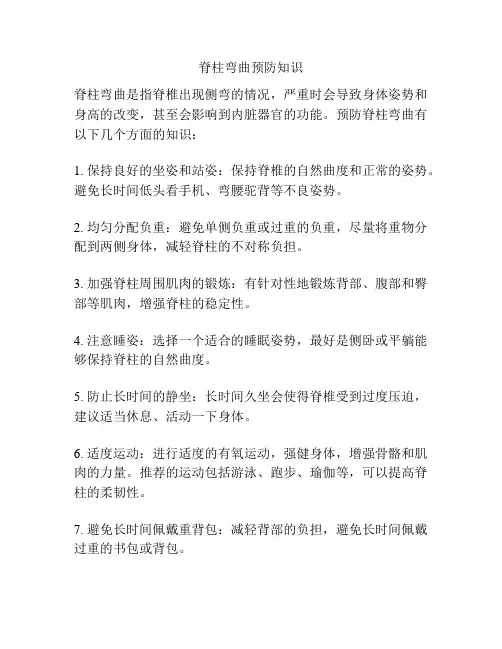 脊柱弯曲预防知识

脊柱弯曲是指脊椎出现侧弯的情况，严重时会导致身体姿势和身高的改变，甚至会影响到内脏器官的功能。预防脊柱弯曲有以下几个方面的知识：

1. 保持良好的坐姿和站姿：保持脊椎的自然曲度和正常的姿势。避免长时间低头看手机、弯腰驼背等不良姿势。

2. 均匀分配负重：避免单侧负重或过重的负重，尽量将重物分配到两侧身体，减轻脊柱的不对称负担。

3. 加强脊柱周围肌肉的锻炼：有针对性地锻炼背部、腹部和臀部等肌肉，增强脊柱的稳定性。

4. 注意睡姿：选择一个适合的睡眠姿势，最好是侧卧或平躺能够保持脊柱的自然曲度。

5. 防止长时间的静坐：长时间久坐会使得脊椎受到过度压迫，建议适当休息、活动一下身体。

6. 适度运动：进行适度的有氧运动，强健身体，增强骨骼和肌肉的力量。推荐的运动包括游泳、跑步、瑜伽等，可以提高脊柱的柔韧性。

7. 避免长时间佩戴重背包：减轻背部的负担，避免长时间佩戴过重的书包或背包。